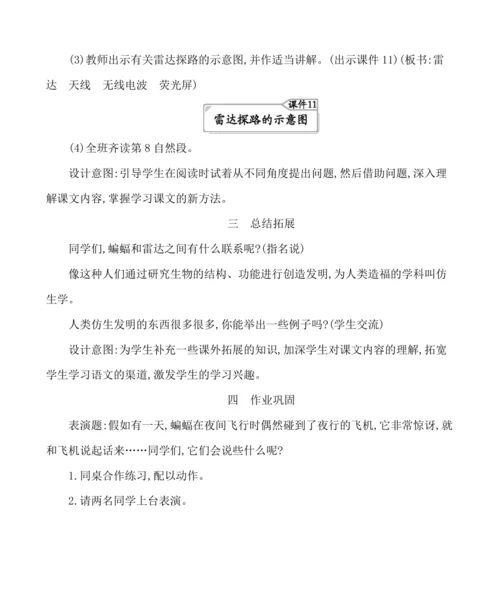 (3)教师出示有关雷达探路的示意图,并作适当讲解。(出示课件11)(板书:雷达　天线　无线电波　荧光屏)

课件11

雷达探路的示意图

(4)全班齐读第8自然段。

设计意图:引导学生在阅读时试着从不同角度提出问题,然后借助问题,深入理解课文内容,掌握学习课文的新方法。

三　总结拓展

同学们,蝙蝠和雷达之间有什么联系呢?(指名说)

像这种人们通过研究生物的结构、功能进行创造发明,为人类造福的学科叫仿生学。

人类仿生发明的东西很多很多,你能举出一些例子吗?(学生交流)

设计意图:为学生补充一些课外拓展的知识,加深学生对课文内容的理解,拓宽学生学习语文的渠道,激发学生的学习兴趣。

四　作业巩固

表演题:假如有一天,蝙蝠在夜间飞行时偶然碰到了夜行的飞机,它非常惊讶,就和飞机说起话来……同学们,它们会说些什么呢?

1.同桌合作练习,配以动作。

2.请两名同学上台表演。